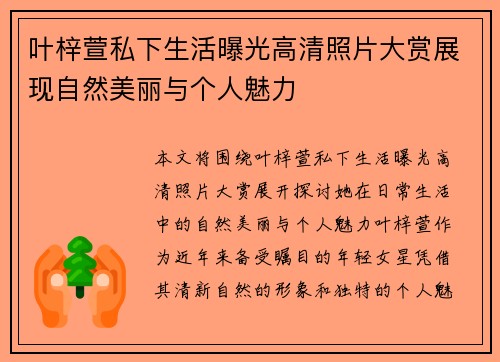 叶梓萱私下生活曝光高清照片大赏展现自然美丽与个人魅力

本文将围绕叶梓萱私下生活曝光高清照片大赏展开探讨她在日常生活中的自然美丽与个人魅力叶梓萱作为近年来备受瞩目的年轻女星凭借其清新自然的形象和独特的个人魅